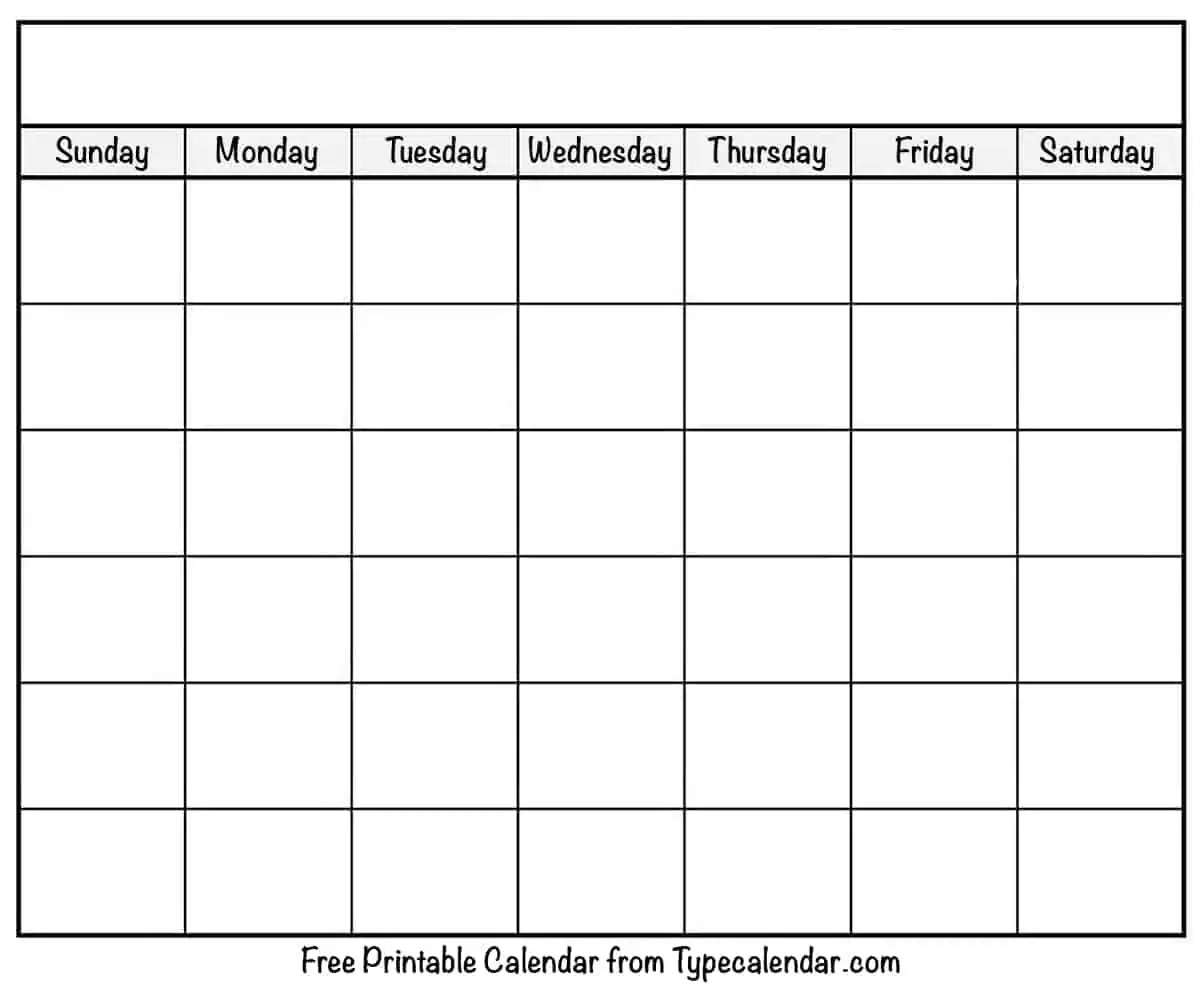 | Sunday | Monday | Tuesday | Wednesday | Thursday | Friday | Saturday |
|---|---|---|---|---|---|---|
| | | | | | | |
| | | | | | | |
| | | | | | | |
| | | | | | | |
| | | | | | | |
| | | | | | | |

Free Printable Calendar from Typecalendar.com